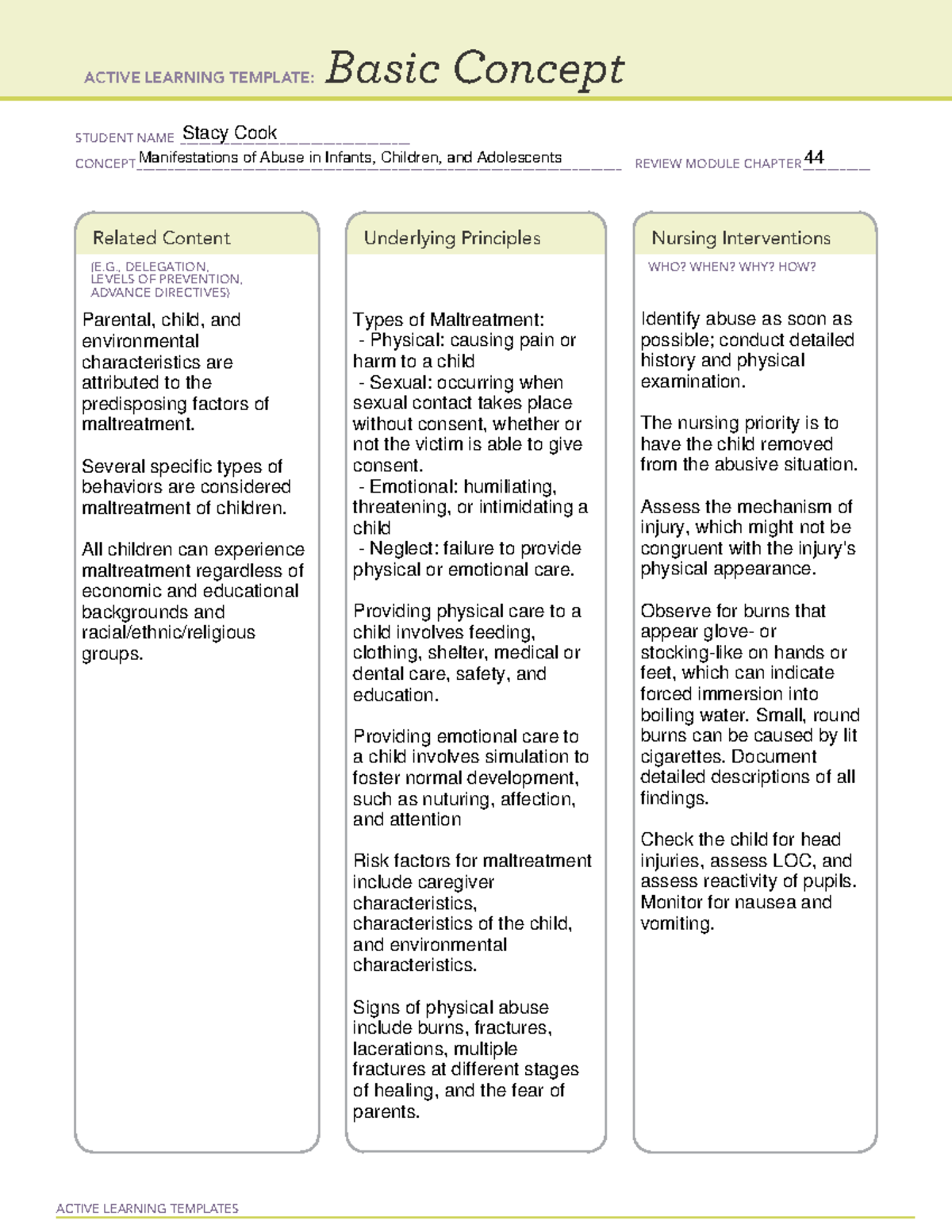 ACTIVE LEARNING TEMPLATE: Basic Concept

STUDENT NAME Stacy Cook

CONCEPT Manifestations of Abuse in Infants, Children, and Adolescents

REVIEW MODULE CHAPTER 44

Related Content

(E.G., DELEGATION, LEVELS OF PREVENTION, ADVANCE DIRECTIVES)

Parental, child, and environmental characteristics are attributed to the predisposing factors of maltreatment.

Several specific types of behaviors are considered maltreatment of children.

All children can experience maltreatment regardless of economic and educational backgrounds and racial/ethnic/religious groups.

Underlying Principles

Types of Maltreatment:
- Physical: causing pain or harm to a child
- Sexual: occurring when sexual contact takes place without consent, whether or not the victim is able to give consent.
- Emotional: humiliating, threatening, or intimidating a child
- Neglect: failure to provide physical or emotional care.

Providing physical care to a child involves feeding, clothing, shelter, medical or dental care, safety, and education.

Providing emotional care to a child involves simulation to foster normal development, such as nuturing, affection, and attention

Risk factors for maltreatment include caregiver characteristics, characteristics of the child, and environmental characteristics.

Signs of physical abuse include burns, fractures, lacerations, multiple fractures at different stages of healing, and the fear of parents.

Nursing Interventions

WHO? WHEN? WHY? HOW?

Identify abuse as soon as possible; conduct detailed history and physical examination.

The nursing priority is to have the child removed from the abusive situation.

Assess the mechanism of injury, which might not be congruent with the injury's physical appearance.

Observe for burns that appear glove- or stocking-like on hands or feet, which can indicate forced immersion into boiling water. Small, round burns can be caused by lit cigarettes. Document detailed descriptions of all findings.

Check the child for head injuries, assess LOC, and assess reactivity of pupils. Monitor for nausea and vomiting.

ACTIVE LEARNING TEMPLATES